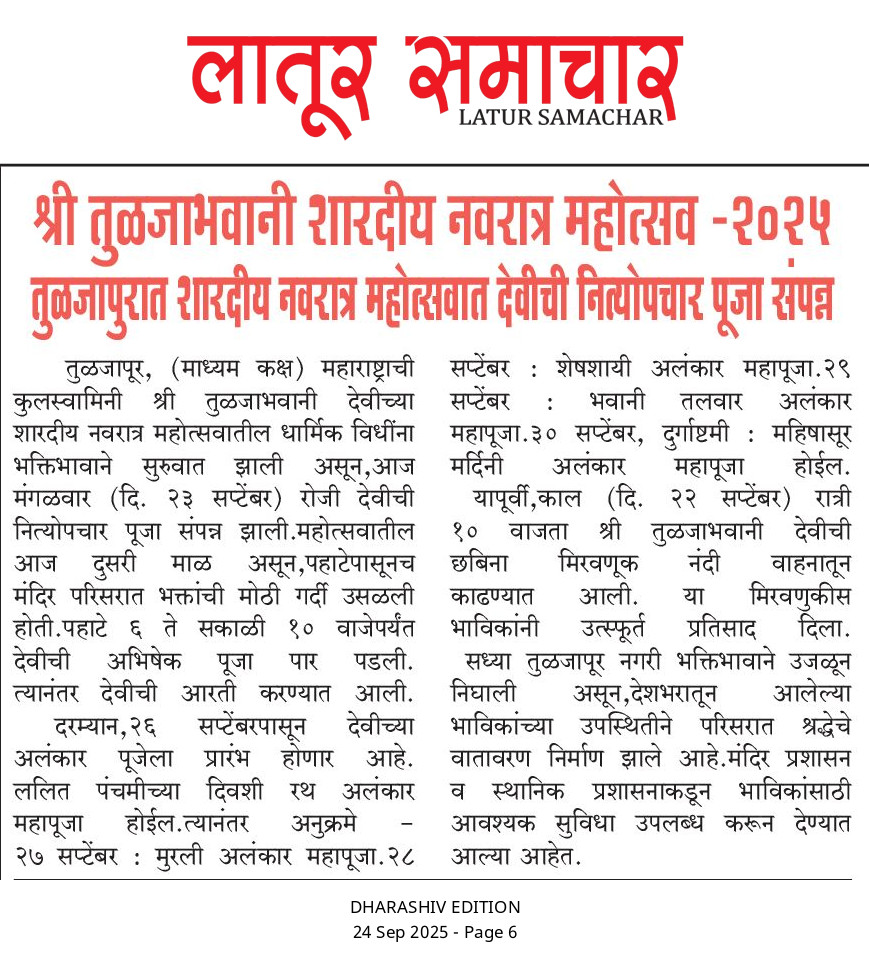 लातूर समाचार
LATUR SAMACHAR

श्री तुळजाभवानी शारदीय नवरात्र महोत्सव -२०२५
तुळजापुरात शारदीय नवरात्र महोत्सवात देवीची नित्योपचार पूजा संपन्न

तुळजापूर, (माध्यम कक्ष) महाराष्ट्राची कुलस्वामिनी श्री तुळजाभवानी देवीच्या शारदीय नवरात्र महोत्सवातील धार्मिक विधींना भक्तिभावाने सुरुवात झाली असून,आज मंगळवार (दि. २३ सप्टेंबर) रोजी देवीची नित्योपचार पूजा संपन्न झाली.महोत्सवातील आज दुसरी माळ असून,पहाटेपासूनच मंदिर परिसरात भक्तांची मोठी गर्दी उसळली होती.पहाटे ६ ते सकाळी १० वाजेपर्यंत देवीची अभिषेक पूजा पार पडली. त्यानंतर देवीची आरती करण्यात आली.

दरम्यान,२६ सप्टेंबरपासून देवीच्या अलंकार पूजेला प्रारंभ होणार आहे. ललित पंचमीच्या दिवशी रथ अलंकार महापूजा होईल.त्यानंतर अनुक्रमे – २७ सप्टेंबर : मुरली अलंकार महापूजा.२८ सप्टेंबर : शेषशायी अलंकार महापूजा.२९ सप्टेंबर : भवानी तलवार अलंकार महापूजा.३० सप्टेंबर, दुर्गाष्टमी : महिषासूर मर्दिनी अलंकार महापूजा होईल.

यापूर्वी,काल (दि. २२ सप्टेंबर) रात्री १० वाजता श्री तुळजाभवानी देवीची छबिना मिरवणूक नंदी वाहनातून काढण्यात आली. या मिरवणुकीस भाविकांनी उत्स्फूर्त प्रतिसाद दिला.

सध्या तुळजापूर नगरी भक्तिभावाने उजळून निघाली असून,देशभरातून आलेल्या भाविकांच्या उपस्थितीने परिसरात श्रद्धेचे वातावरण निर्माण झाले आहे.मंदिर प्रशासन व स्थानिक प्रशासनाकडून भाविकांसाठी आवश्यक सुविधा उपलब्ध करून देण्यात आल्या आहेत.

DHARASHIV EDITION
24 Sep 2025 - Page 6